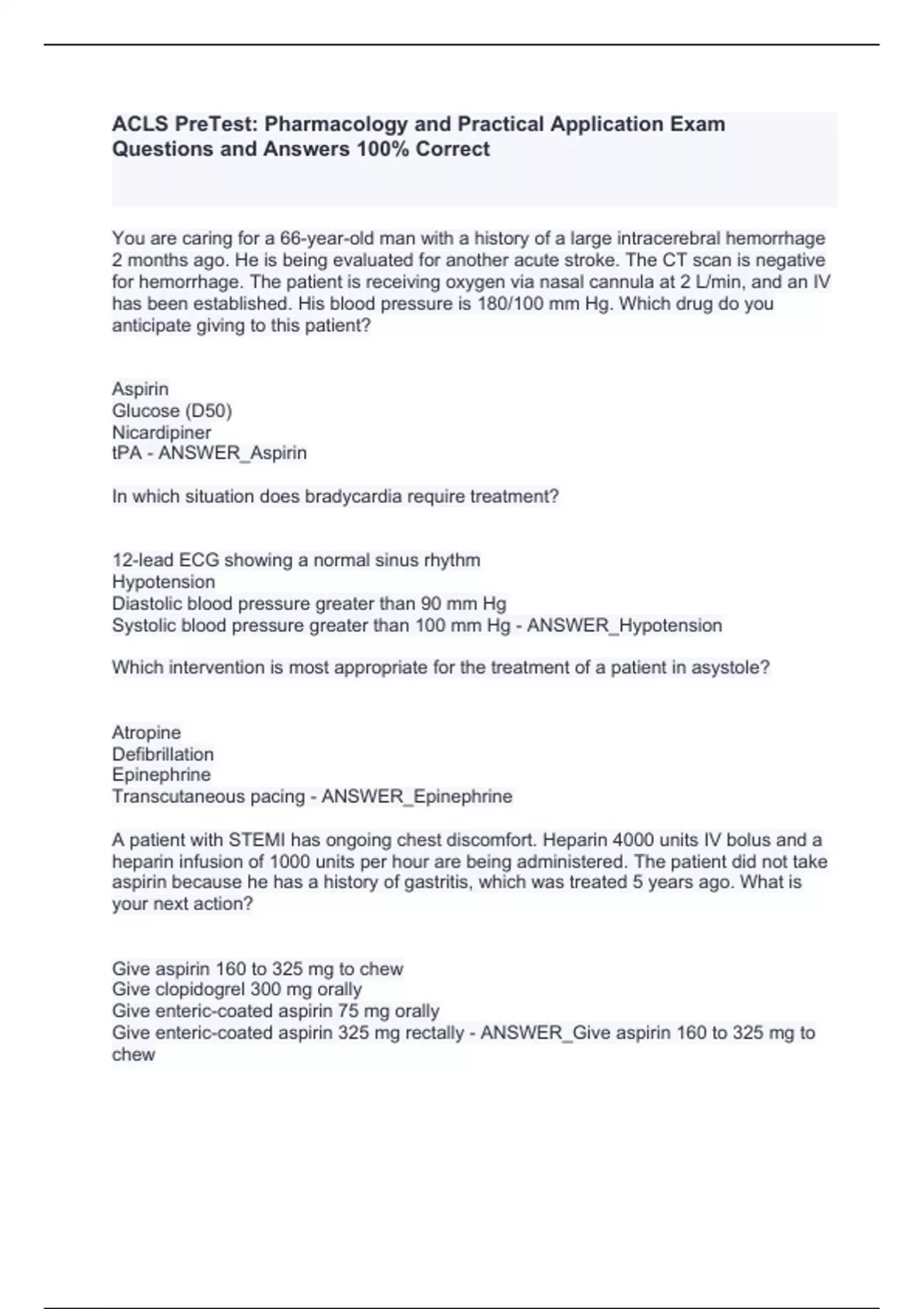 ACLS PreTest: Pharmacology and Practical Application Exam Questions and Answers 100% Correct

You are caring for a 66-year-old man with a history of a large intracerebral hemorrhage 2 months ago. He is being evaluated for another acute stroke. The CT scan is negative for hemorrhage. The patient is receiving oxygen via nasal cannula at 2 L/min, and an IV has been established. His blood pressure is 180/100 mm Hg. Which drug do you anticipate giving to this patient?

Aspirin
Glucose (D50)
Nicardipiner
tPA - ANSWER_Aspirin

In which situation does bradycardia require treatment?

12-lead ECG showing a normal sinus rhythm
Hypotension
Diastolic blood pressure greater than 90 mm Hg
Systolic blood pressure greater than 100 mm Hg - ANSWER_Hypotension

Which intervention is most appropriate for the treatment of a patient in asystole?

Atropine
Defibrillation
Epinephrine
Transcutaneous pacing - ANSWER_Epinephrine

A patient with STEMI has ongoing chest discomfort. Heparin 4000 units IV bolus and a heparin infusion of 1000 units per hour are being administered. The patient did not take aspirin because he has a history of gastritis, which was treated 5 years ago. What is your next action?

Give aspirin 160 to 325 mg to chew
Give clopidogrel 300 mg orally
Give enteric-coated aspirin 75 mg orally
Give enteric-coated aspirin 325 mg rectally - ANSWER_Give aspirin 160 to 325 mg to chew